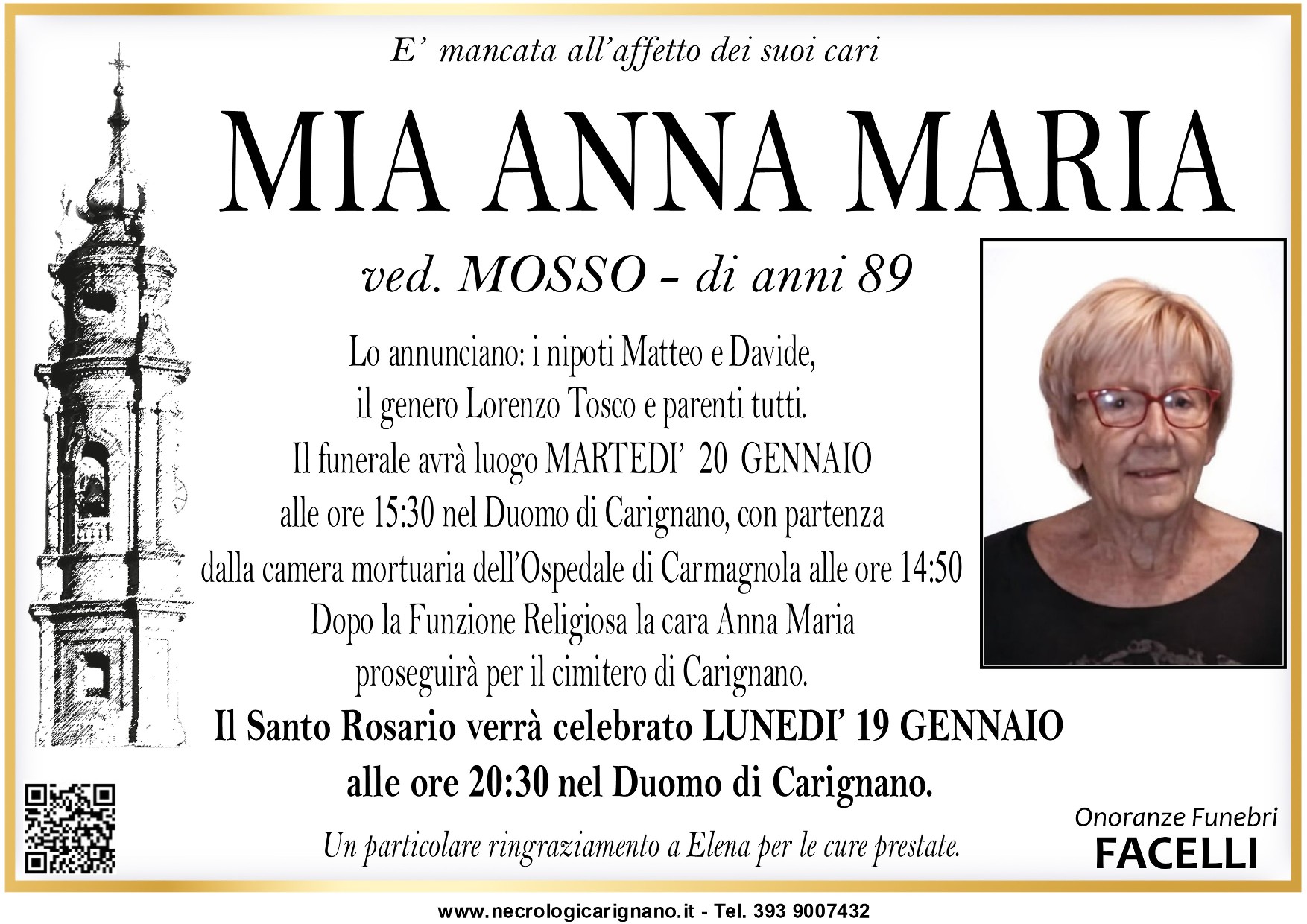 E' mancata all'affetto dei suoi cari

MIA ANNA MARIA

ved. MOSSO - di anni 89

Lo annunciano: i nipoti Matteo e Davide,
il genero Lorenzo Tosco e parenti tutti.
Il funerale avrà luogo MARTEDI' 20 GENNAIO
alle ore 15:30 nel Duomo di Carignano, con partenza
dalla camera mortuaria dell'Ospedale di Carmagnola alle ore 14:50
Dopo la Funzione Religiosa la cara Anna Maria
proseguirà per il cimitero di Carignano.

Il Santo Rosario verrà celebrato LUNEDI' 19 GENNAIO
alle ore 20:30 nel Duomo di Carignano.

Un particolare ringraziamento a Elena per le cure prestate.

Onoranze Funebri
FACELLI

www.necrologicarignano.it - Tel. 393 9007432